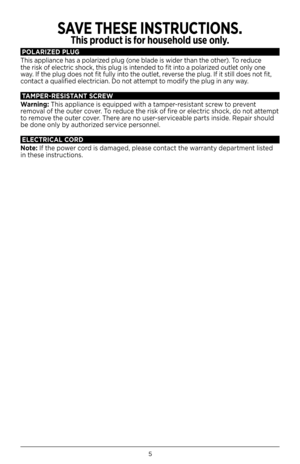 SAVE THESE INSTRUCTIONS.
This product is for household use only.

POLARIZED PLUG
This appliance has a polarized plug (one blade is wider than the other). To reduce the risk of electric shock, this plug is intended to fit into a polarized outlet only one way. If the plug does not fit fully into the outlet, reverse the plug. If it still does not fit, contact a qualified electrician. Do not attempt to modify the plug in any way.

TAMPER-RESISTANT SCREW
Warning: This appliance is equipped with a tamper-resistant screw to prevent removal of the outer cover. To reduce the risk of fire or electric shock, do not attempt to remove the outer cover. There are no user-serviceable parts inside. Repair should be done only by authorized service personnel.

ELECTRICAL CORD
Note: If the power cord is damaged, please contact the warranty department listed in these instructions.

5